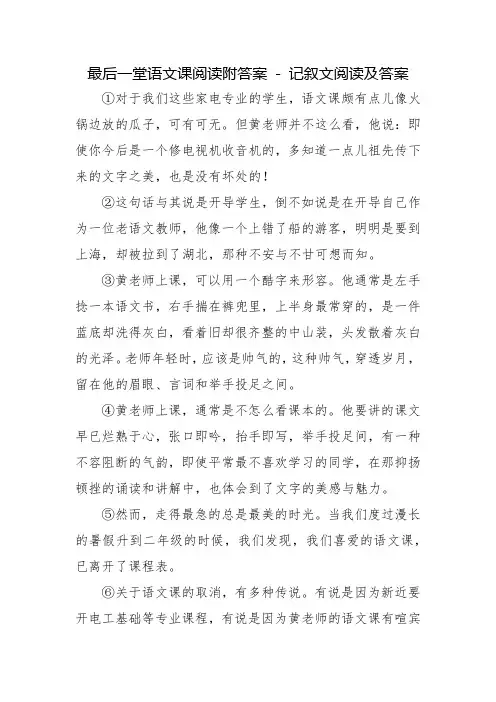 最后一堂语文课阅读附答案 - 记叙文阅读及答案

①对于我们这些家电专业的学生，语文课颇有点儿像火锅边放的瓜子，可有可无。但黄老师并不这么看，他说：即使你今后是一个修电视机收音机的，多知道一点儿祖先传下来的文字之美，也是没有坏处的！

②这句话与其说是开导学生，倒不如说是在开导自己作为一位老语文教师，他像一个上错了船的游客，明明是要到上海，却被拉到了湖北，那种不安与不甘可想而知。

③黄老师上课，可以用一个酷字来形容。他通常是左手捻一本语文书，右手揣在裤兜里，上半身最常穿的，是一件蓝底却洗得灰白，看着旧却很齐整的中山装，头发散着灰白的光泽。老师年轻时，应该是帅气的，这种帅气，穿透岁月，留在他的眉眼、言词和举手投足之间。

④黄老师上课，通常是不怎么看课本的。他要讲的课文早已烂熟于心，张口即吟，抬手即写，举手投足间，有一种不容阻断的气韵，即使平常最不喜欢学习的同学，在那抑扬顿挫的诵读和讲解中，也体会到了文字的美感与魅力。

⑤然而，走得最急的总是最美的时光。当我们度过漫长的暑假升到二年级的时候，我们发现，我们喜爱的语文课，已离开了课程表。

⑥关于语文课的取消，有多种传说。有说是因为新近要开电工基础等专业课程，有说是因为黄老师的语文课有喧宾